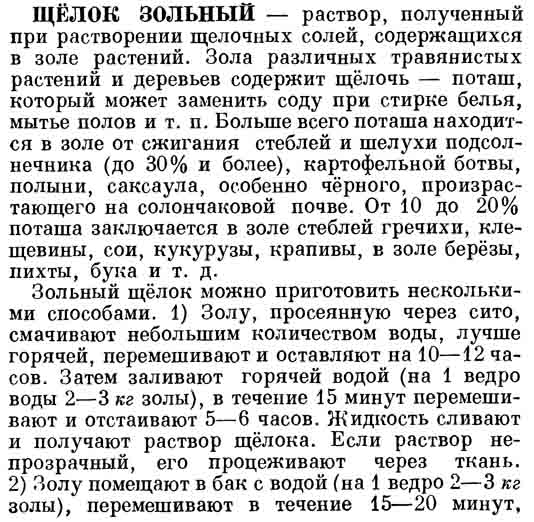 ЩЁЛОК ЗОЛЬНЫЙ — раствор, полученный при растворении щелочных солей, содержащихся в золе растений. Зола различных травянистых растений и деревьев содержит щёлочь — поташ, который может заменить соду при стирке белья, мытье полов и т. п. Больше всего поташа находится в золе от сжигания стеблей и шелухи подсолнечника (до 30% и более), картофельной ботвы, полыни, саксаула, особенно чёрного, произрастающего на солончаковой почве. От 10 до 20% поташа заключается в золе стеблей гречихи, клещевины, сои, кукурузы, крапивы, в золе берёзы, пихты, бука и т. д.

Зольный щёлок можно приготовить несколькими способами. 1) Золу, просеянную через сито, смачивают небольшим количеством воды, лучше горячей, перемешивают и оставляют на 10—12 часов. Затем заливают горячей водой (на 1 ведро воды 2—3 кг золы), в течение 15 минут перемешивают и отстаивают 5—6 часов. Жидкость сливают и получают раствор щёлока. Если раствор непрозрачный, его процеживают через ткань. 2) Золу помещают в бак с водой (на 1 ведро 2—3 кг золы), перемешивают в течение 15—20 минут,